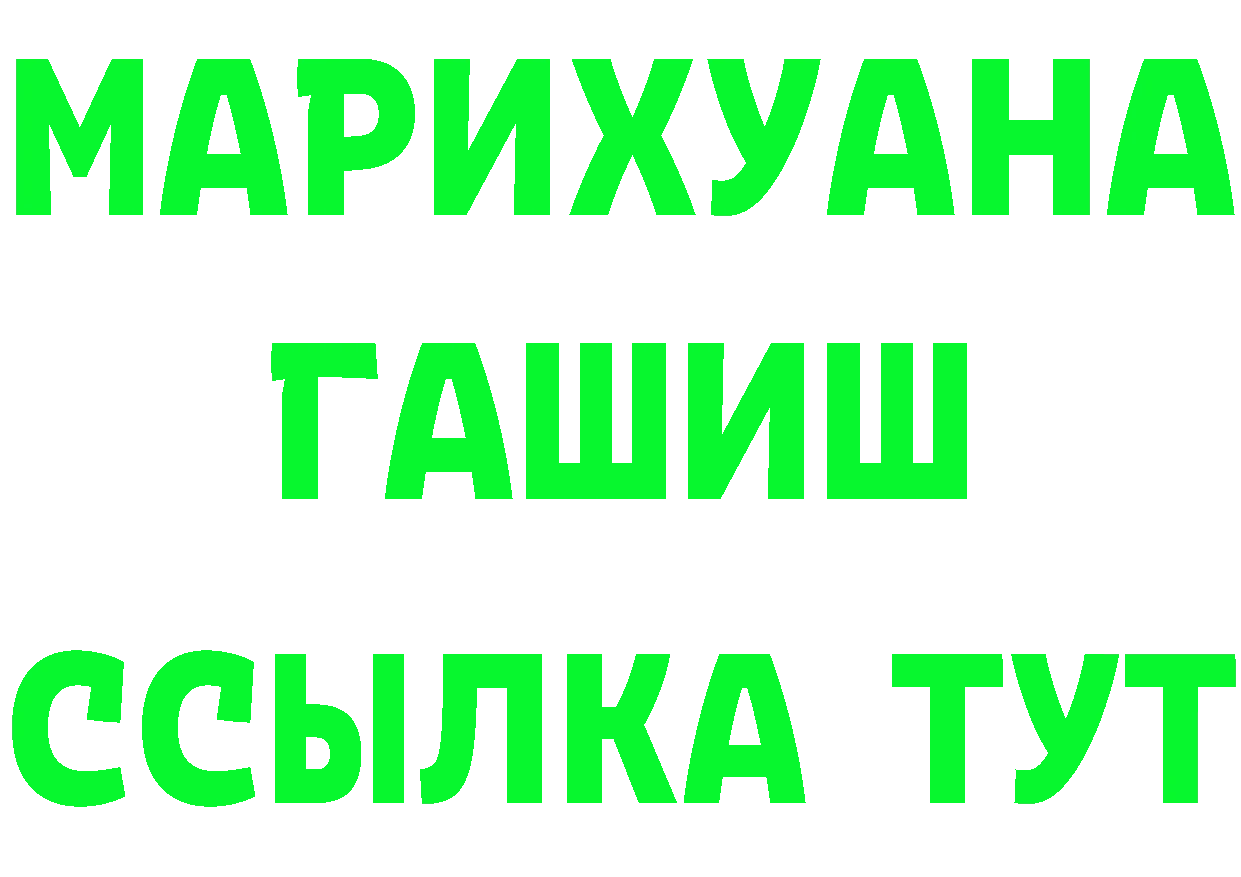 МАРИХУАНА
ГАШИШ
ССЫЛКА ТУТ